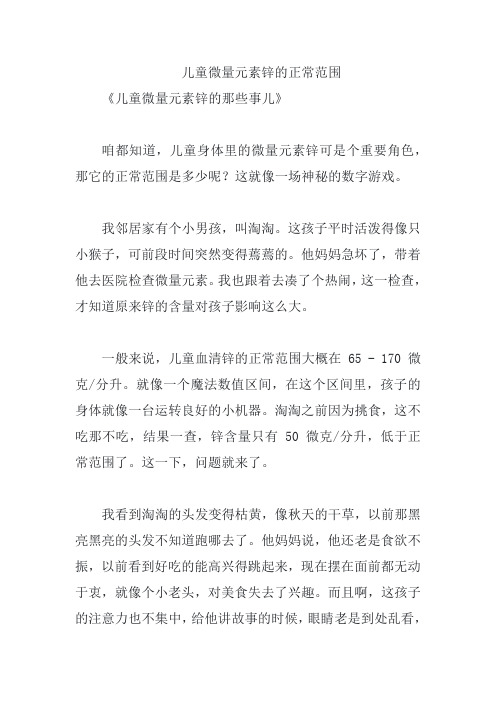 儿童微量元素锌的正常范围

《儿童微量元素锌的那些事儿》

咱都知道，儿童身体里的微量元素锌可是个重要角色，那它的正常范围是多少呢？这就像一场神秘的数字游戏。

我邻居家有个小男孩，叫淘淘。这孩子平时活泼得像只小猴子，可前段时间突然变得蔫蔫的。他妈妈急坏了，带着他去医院检查微量元素。我也跟着去凑了个热闹，这一检查，才知道原来锌的含量对孩子影响这么大。

一般来说，儿童血清锌的正常范围大概在 65 - 170 微克/分升。就像一个魔法数值区间，在这个区间里，孩子的身体就像一台运转良好的小机器。淘淘之前因为挑食，这不吃那不吃，结果一查，锌含量只有 50 微克/分升，低于正常范围了。这一下，问题就来了。

我看到淘淘的头发变得枯黄，像秋天的干草，以前那黑亮黑亮的头发不知道跑哪去了。他妈妈说，他还老是食欲不振，以前看到好吃的能高兴得跳起来，现在摆在面前都无动于衷，就像个小老头，对美食失去了兴趣。而且啊，这孩子的注意力也不集中，给他讲故事的时候，眼睛老是到处乱看，